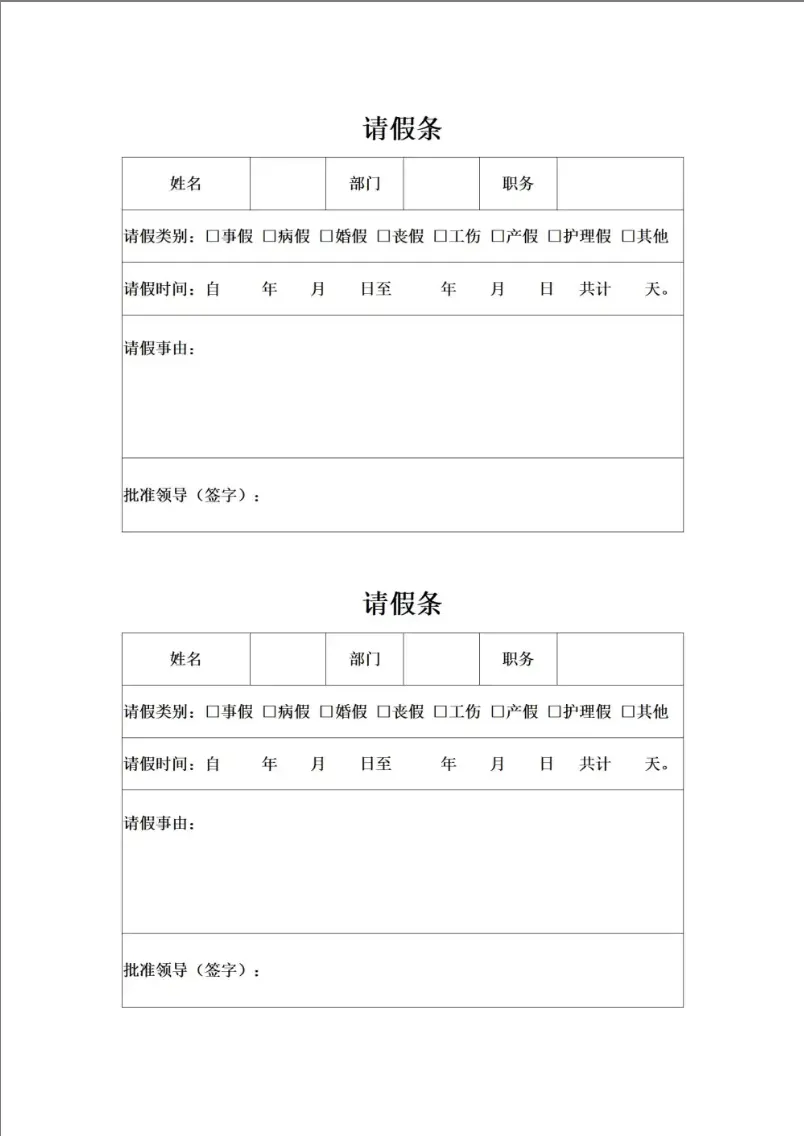 请假条

| 姓名 | | 部门 | | 职务 | |
|---|---|---|---|---|---|
| 请假类别：□事假 □病假 □婚假 □丧假 □工伤 □产假 □护理假 □其他 | | | | | |
| 请假时间：自 年 月 日至 年 月 日 共计 天。 | | | | | |
| 请假事由： | | | | | |
| 批准领导（签字）： | | | | | |

请假条

| 姓名 | | 部门 | | 职务 | |
|---|---|---|---|---|---|
| 请假类别：□事假 □病假 □婚假 □丧假 □工伤 □产假 □护理假 □其他 | | | | | |
| 请假时间：自 年 月 日至 年 月 日 共计 天。 | | | | | |
| 请假事由： | | | | | |
| 批准领导（签字）： | | | | | |